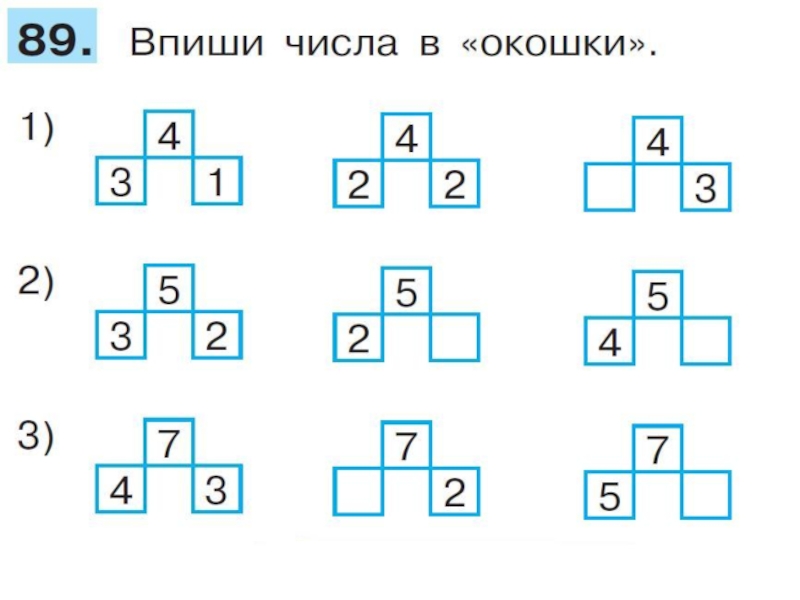 89. Впиши числа в «окошки».

1) 4 3 1 4 2 2 4 3

2) 5 3 2 5 2 5 4

3) 7 4 3 7 2 7 5